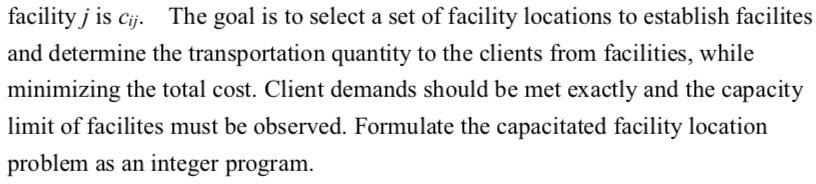 facility $j$ is $c_{ij}$. The goal is to select a set of facility locations to establish facilites and determine the transportation quantity to the clients from facilities, while minimizing the total cost. Client demands should be met exactly and the capacity limit of facilites must be observed. Formulate the capacitated facility location problem as an integer program.